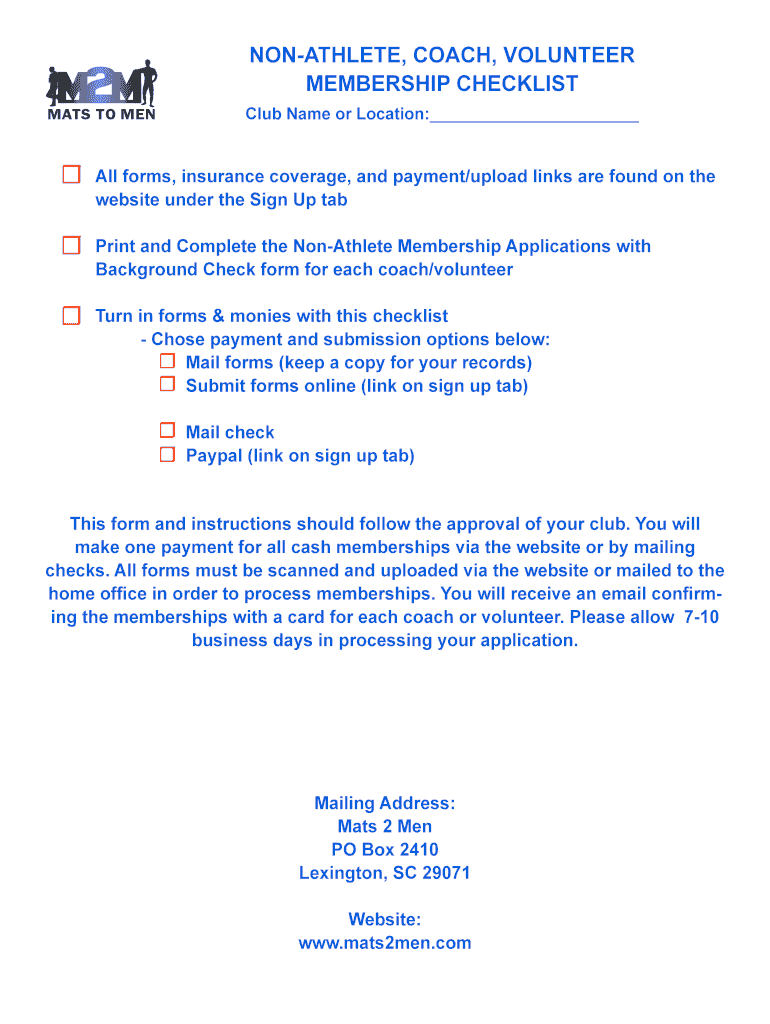 M2M
MATS TO MEN

NON-ATHLETE, COACH, VOLUNTEER
MEMBERSHIP CHECKLIST

Club Name or Location:______________________

☐ All forms, insurance coverage, and payment/upload links are found on the website under the Sign Up tab

☐ Print and Complete the Non-Athlete Membership Applications with Background Check form for each coach/volunteer

☐ Turn in forms & monies with this checklist
- Chose payment and submission options below:
☐ Mail forms (keep a copy for your records)
☐ Submit forms online (link on sign up tab)

☐ Mail check
☐ Paypal (link on sign up tab)

This form and instructions should follow the approval of your club. You will make one payment for all cash memberships via the website or by mailing checks. All forms must be scanned and uploaded via the website or mailed to the home office in order to process memberships. You will receive an email confirming the memberships with a card for each coach or volunteer. Please allow 7-10 business days in processing your application.

Mailing Address:
Mats 2 Men
PO Box 2410
Lexington, SC 29071

Website:
www.mats2men.com